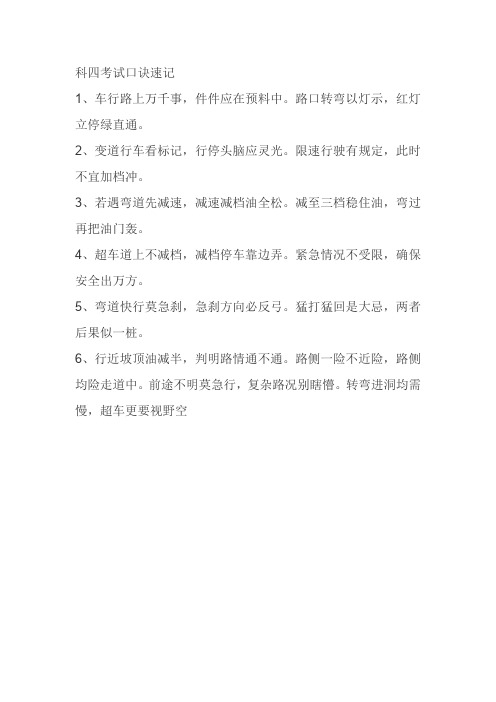 科四考试口诀速记

1、车行路上万千事，件件应在预料中。路口转弯以灯示，红灯立停绿直通。

2、变道行车看标记，行停头脑应灵光。限速行驶有规定，此时不宜加档冲。

3、若遇弯道先减速，减速减档油全松。减至三档稳住油，弯过再把油门轰。

4、超车道上不减档，减档停车靠边弄。紧急情况不受限，确保安全出万方。

5、弯道快行莫急刹，急刹方向必反弓。猛打猛回是大忌，两者后果似一桩。

6、行近坡顶油减半，判明路情通不通。路侧一险不近险，路侧均险走道中。前途不明莫急行，复杂路况别瞎懵。转弯进洞均需慢，超车更要视野空